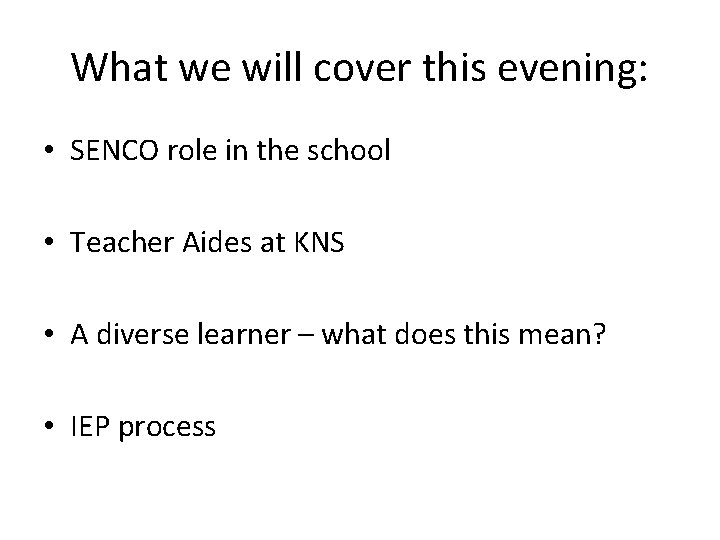 What we will cover this evening:

• SENCO role in the school

• Teacher Aides at KNS

• A diverse learner – what does this mean?

• IEP process